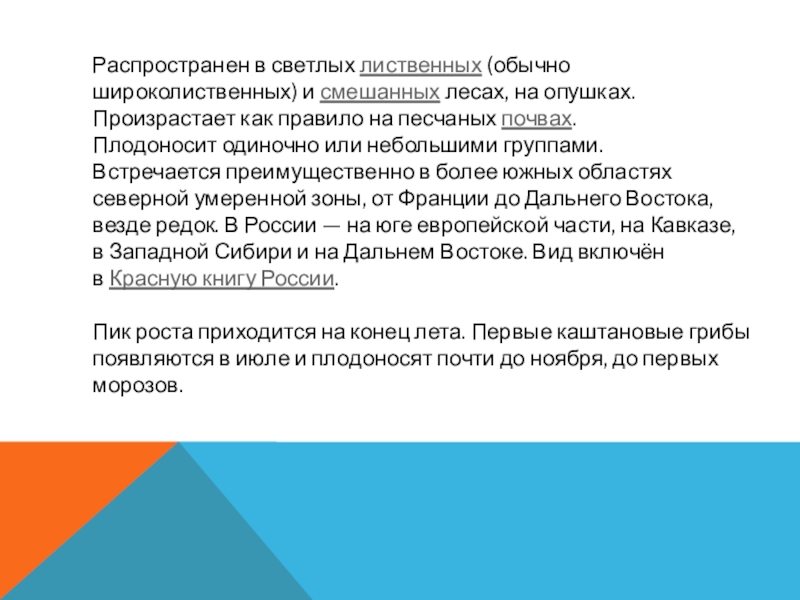 Распространен в светлых лиственных (обычно широколиственных) и смешанных лесах, на опушках. Произрастает как правило на песчаных почвах. Плодоносит одиночно или небольшими группами. Встречается преимущественно в более южных областях северной умеренной зоны, от Франции до Дальнего Востока, везде редок. В России — на юге европейской части, на Кавказе, в Западной Сибири и на Дальнем Востоке. Вид включён в Красную книгу России.

Пик роста приходится на конец лета. Первые каштановые грибы появляются в июле и плодоносят почти до ноября, до первых морозов.